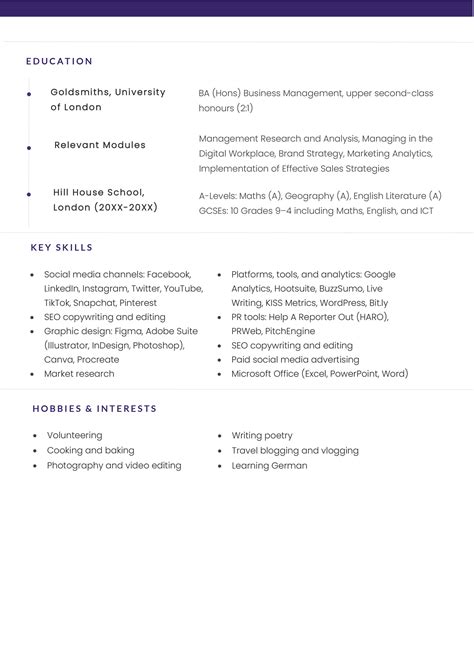 EDUCATION

Goldsmiths, University of London

BA (Hons) Business Management, upper second-class honours (2:1)

Relevant Modules

Management Research and Analysis, Managing in the Digital Workplace, Brand Strategy, Marketing Analytics, Implementation of Effective Sales Strategies

Hill House School, London (20XX-20XX)

A-Levels: Maths (A), Geography (A), English Literature (A)
GCSEs: 10 Grades 9–4 including Maths, English, and ICT

KEY SKILLS

- Social media channels: Facebook, LinkedIn, Instagram, Twitter, YouTube, TikTok, Snapchat, Pinterest
- SEO copywriting and editing
- Graphic design: Figma, Adobe Suite (Illustrator, InDesign, Photoshop), Canva, Procreate
- Market research

- Platforms, tools, and analytics: Google Analytics, Hootsuite, BuzzSumo, Live Writing, KISS Metrics, WordPress, Bit.ly
- PR tools: Help A Reporter Out (HARO), PRWeb, PitchEngine
- SEO copywriting and editing
- Paid social media advertising
- Microsoft Office (Excel, PowerPoint, Word)

HOBBIES & INTERESTS

- Volunteering
- Cooking and baking
- Photography and video editing

- Writing poetry
- Travel blogging and vlogging
- Learning German